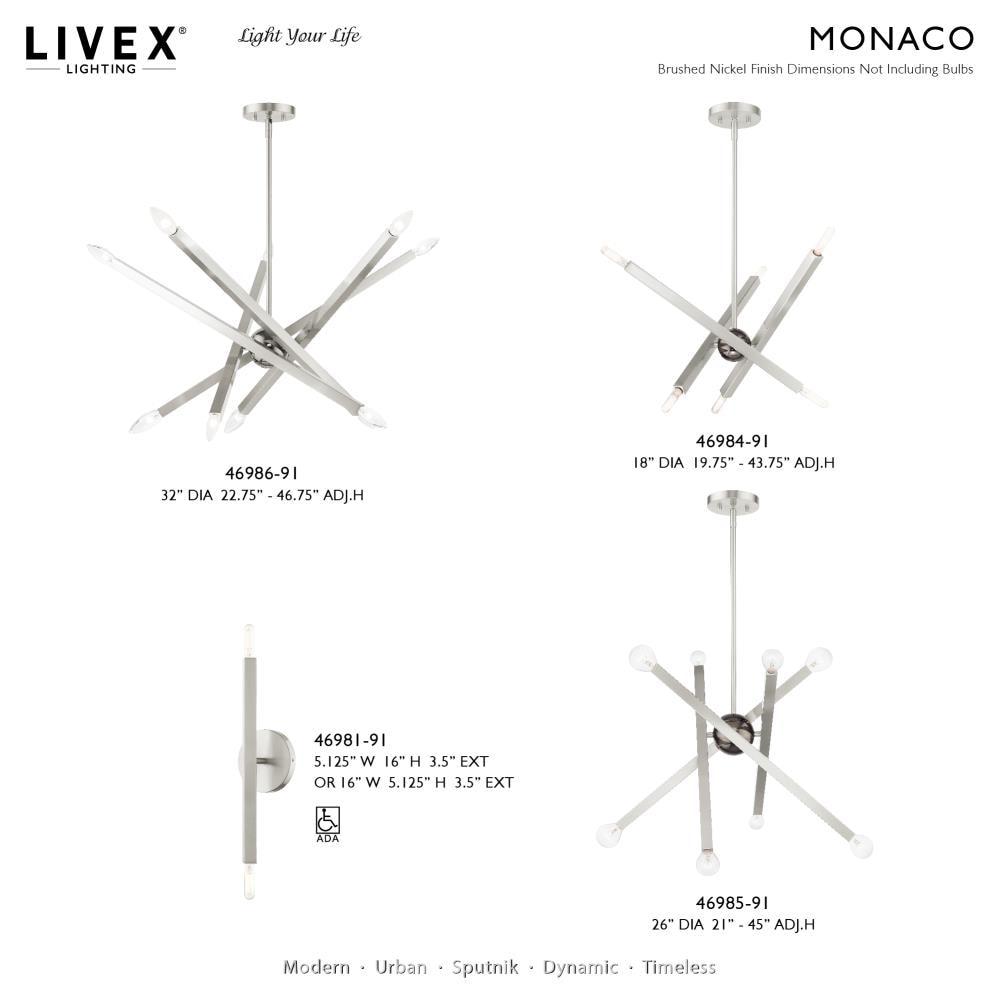 LIVEX®
LIGHTING

Light Your Life

MONACO
Brushed Nickel Finish Dimensions Not Including Bulbs

46986-91
32" DIA 22.75" - 46.75" ADJ.H

46984-91
18" DIA 19.75" - 43.75" ADJ.H

46981-91
5.125" W 16" H 3.5" EXT
OR 16" W 5.125" H 3.5" EXT

ADA

46985-91
26" DIA 21" - 45" ADJ.H

Modern · Urban · Sputnik · Dynamic · Timeless